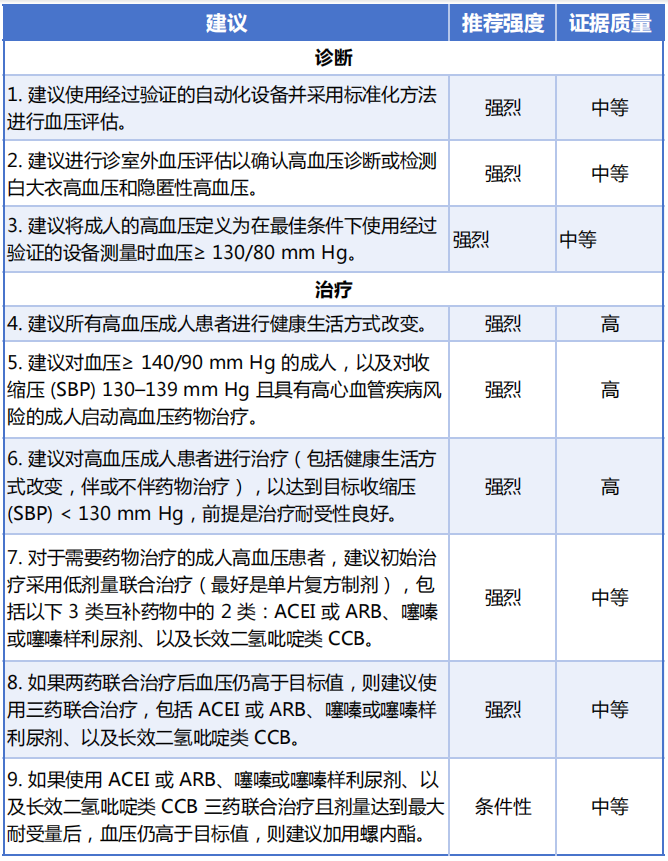 | 建议 | 推荐强度 | 证据质量 |
|---|---|---|
| 诊断 | | |
| 1. 建议使用经过验证的自动化设备并采用标准化方法进行血压评估。 | 强烈 | 中等 |
| 2. 建议进行诊室外血压评估以确认高血压诊断或检测白大衣高血压和隐匿性高血压。 | 强烈 | 中等 |
| 3. 建议将成人的高血压定义为在最佳条件下使用经过验证的设备测量时血压≥ 130/80 mm Hg。 | 强烈 | 中等 |
| 治疗 | | |
| 4. 建议所有高血压成人患者进行健康生活方式改变。 | 强烈 | 高 |
| 5. 建议对血压≥ 140/90 mm Hg 的成人，以及对收缩压 (SBP) 130–139 mm Hg 且具有高心血管疾病风险的成人启动高血压药物治疗。 | 强烈 | 高 |
| 6. 建议对高血压成人患者进行治疗（包括健康生活方式改变，伴或不伴药物治疗），以达到目标收缩压 (SBP) < 130 mm Hg，前提是治疗耐受性良好。 | 强烈 | 高 |
| 7. 对于需要药物治疗的成人高血压患者，建议初始治疗采用低剂量联合治疗（最好是单片复方制剂），包括以下 3 类互补药物中的 2 类：ACEI 或 ARB、噻嗪或噻嗪样利尿剂、以及长效二氢吡啶类 CCB。 | 强烈 | 中等 |
| 8. 如果两药联合治疗后血压仍高于目标值，则建议使用三药联合治疗，包括 ACEI 或 ARB、噻嗪或噻嗪样利尿剂、以及长效二氢吡啶类 CCB。 | 强烈 | 中等 |
| 9. 如果使用 ACEI 或 ARB、噻嗪或噻嗪样利尿剂、以及长效二氢吡啶类 CCB 三药联合治疗且剂量达到最大耐受量后，血压仍高于目标值，则建议加用螺内酯。 | 条件性 | 中等 |